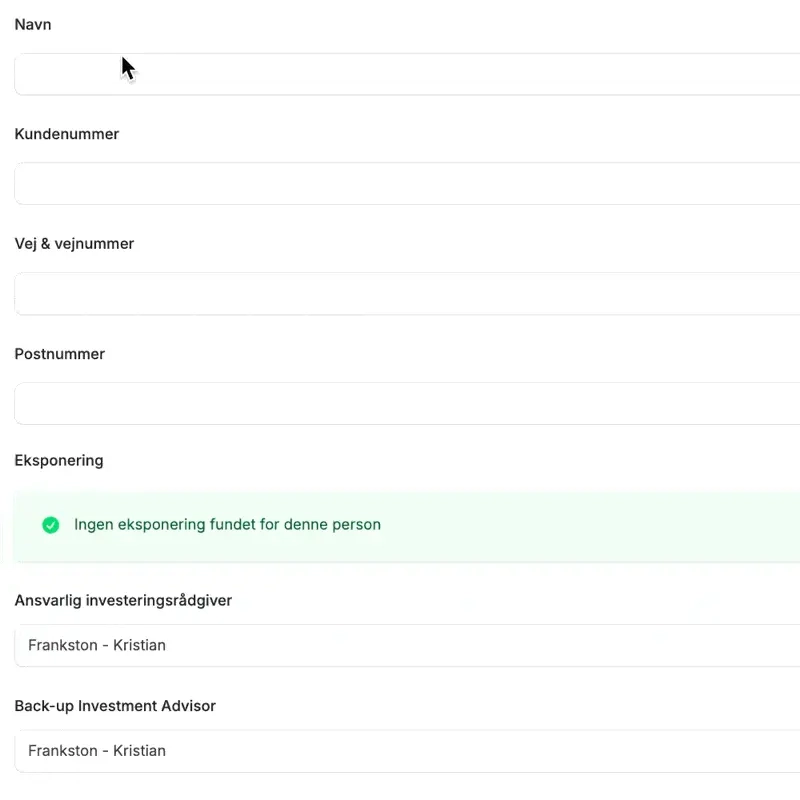 Navn

Kundenummer

Vej & vejnummer

Postnummer

Eksponering

Ingen eksponering fundet for denne person

Ansvarlig investeringsrådgiver

Frankston - Kristian

Back-up Investment Advisor

Frankston - Kristian